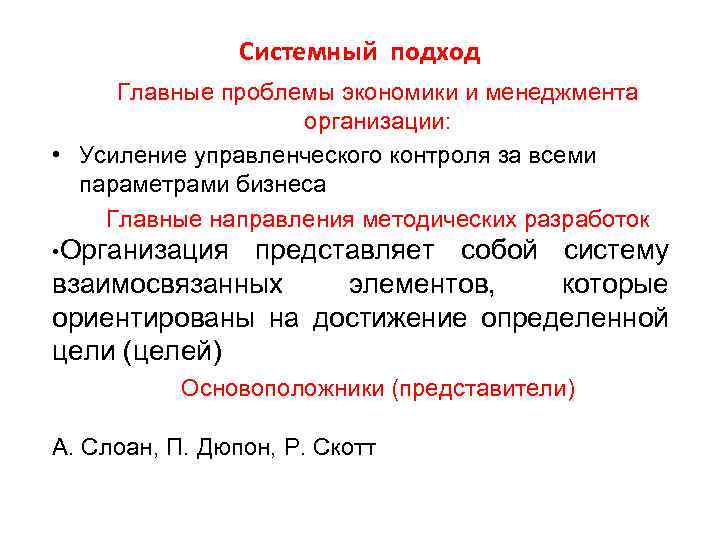 Системный подход

Главные проблемы экономики и менеджмента организации:

• Усиление управленческого контроля за всеми параметрами бизнеса

Главные направления методических разработок

•Организация представляет собой систему взаимосвязанных элементов, которые ориентированы на достижение определенной цели (целей)

Основоположники (представители)

А. Слоан, П. Дюпон, Р. Скотт